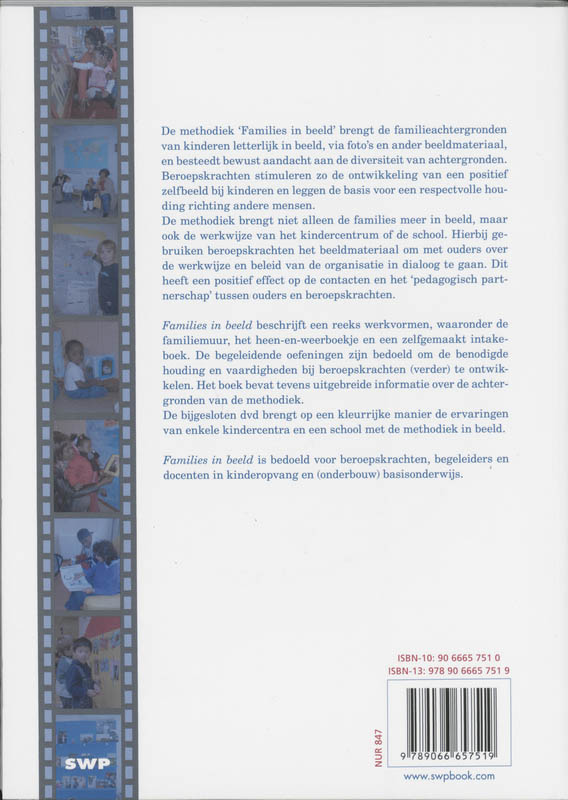 De methodiek 'Families in beeld' brengt de familieachtergronden van kinderen letterlijk in beeld, via foto's en ander beeldmateriaal, en besteedt bewust aandacht aan de diversiteit van achtergronden. Beroepskrachten stimuleren zo de ontwikkeling van een positief zelfbeeld bij kinderen en leggen de basis voor een respectvolle houding richting andere mensen.
De methodiek brengt niet alleen de families meer in beeld, maar ook de werkwijze van het kindercentrum of de school. Hierbij gebruiken beroepskrachten het beeldmateriaal om met ouders over de werkwijze en beleid van de organisatie in dialoog te gaan. Dit heeft een positief effect op de contacten en het 'pedagogisch partnerschap' tussen ouders en beroepskrachten.

Families in beeld beschrijft een reeks werkvormen, waaronder de familiemuur, het heen-en-weerboekje en een zelfgemaakt intakeboek. De begeleidende oefeningen zijn bedoeld om de benodigde houding en vaardigheden bij beroepskrachten (verder) te ontwikkelen. Het boek bevat tevens uitgebreide informatie over de achtergronden van de methodiek.
De bijgesloten dvd brengt op een kleurrijke manier de ervaringen van enkele kindercentra en een school met de methodiek in beeld.

Families in beeld is bedoeld voor beroepskrachten, begeleiders en docenten in kinderopvang en (onderbouw) basisonderwijs.

SWP

ISBN-10: 90 6665 751 0
ISBN-13: 978 90 6665 751 9

NUR 847

9 789066 657519

www.swpbook.com